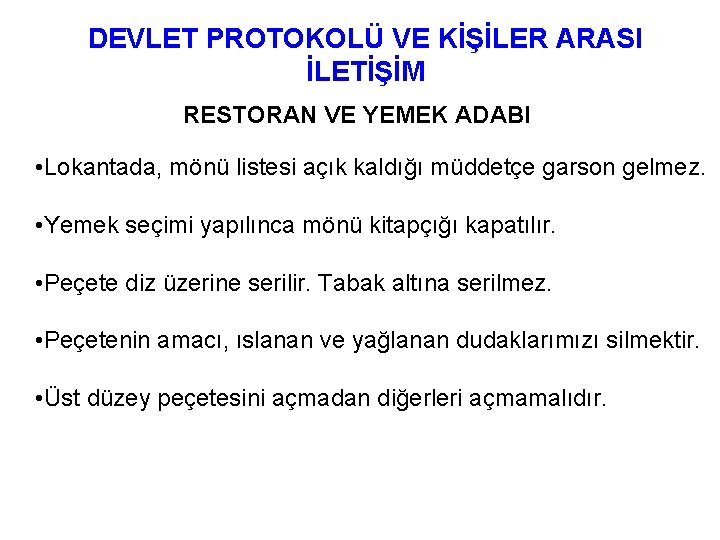 DEVLET PROTOKOLÜ VE KİŞİLER ARASI İLETİŞİM

RESTORAN VE YEMEK ADABI

•Lokantada, mönü listesi açık kaldığı müddetçe garson gelmez.

•Yemek seçimi yapılınca mönü kitapçığı kapatılır.

•Peçete diz üzerine serilir. Tabak altına serilmez.

•Peçetenin amacı, ıslanan ve yağlanan dudaklarımızı silmektir.

•Üst düzey peçetesini açmadan diğerleri açmamalıdır.